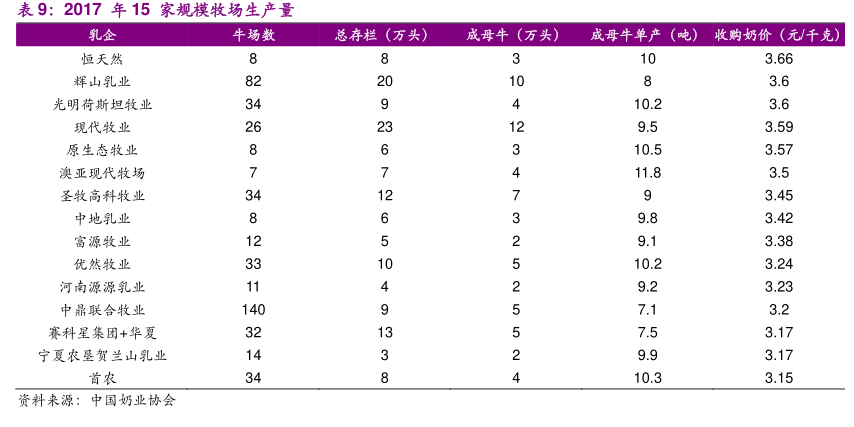 表 9：2017 年 15 家规模牧场生产量

| 乳企 | 牛场数 | 总存栏（万头） | 成母牛（万头） | 成母牛单产（吨） | 收购奶价（元/千克） |
|---|---|---|---|---|---|
| 恒天然 | 8 | 8 | 3 | 10 | 3.66 |
| 辉山乳业 | 82 | 20 | 10 | 8 | 3.6 |
| 光明荷斯坦牧业 | 34 | 9 | 4 | 10.2 | 3.6 |
| 现代牧业 | 26 | 23 | 12 | 9.5 | 3.59 |
| 原生态牧业 | 8 | 6 | 3 | 10.5 | 3.57 |
| 澳亚现代牧场 | 7 | 7 | 4 | 11.8 | 3.5 |
| 圣牧高科牧业 | 34 | 12 | 7 | 9 | 3.45 |
| 中地乳业 | 8 | 6 | 3 | 9.8 | 3.42 |
| 富源牧业 | 12 | 5 | 2 | 9.1 | 3.38 |
| 优然牧业 | 33 | 10 | 5 | 10.2 | 3.24 |
| 河南源源乳业 | 11 | 4 | 2 | 9.2 | 3.23 |
| 中鼎联合牧业 | 140 | 9 | 5 | 7.1 | 3.2 |
| 赛科星集团+华夏 | 32 | 13 | 5 | 7.5 | 3.17 |
| 宁夏农垦贺兰山乳业 | 14 | 3 | 2 | 9.9 | 3.17 |
| 首农 | 34 | 8 | 4 | 10.3 | 3.15 |

资料来源：中国奶业协会